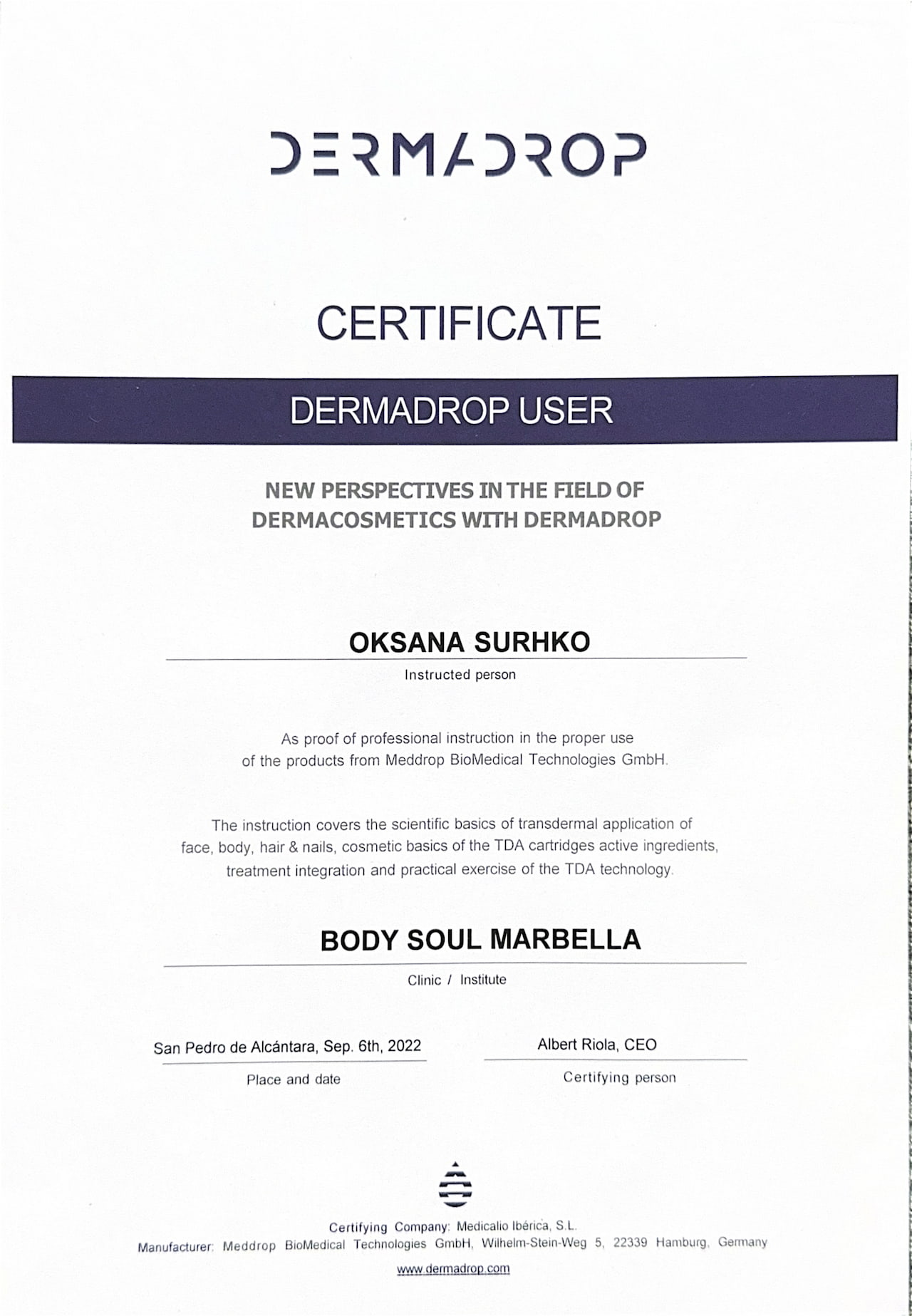 DERMADROP

CERTIFICATE

DERMADROP USER

NEW PERSPECTIVES IN THE FIELD OF DERMACOSMETICS WITH DERMADROP

OKSANA SURHKO

Instructed person

As proof of professional instruction in the proper use of the products from Meddrop BioMedical Technologies GmbH.

The instruction covers the scientific basics of transdermal application of face, body, hair & nails, cosmetic basics of the TDA cartridges active ingredients, treatment integration and practical exercise of the TDA technology.

BODY SOUL MARBELLA

Clinic / Institute

San Pedro de Alcántara, Sep. 6th, 2022

Place and date

Albert Riola, CEO

Certifying person

Certifying Company: Medicalio Ibérica, S.L.
Manufacturer: Meddrop BioMedical Technologies GmbH, Wilhelm-Stein-Weg 5, 22339 Hamburg, Germany

www.dermadrop.com